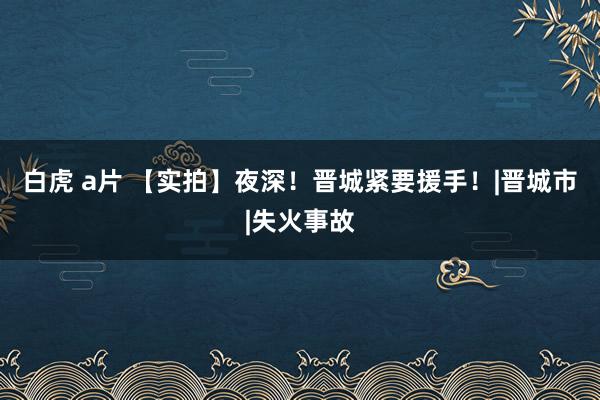 白虎 a片 【实拍】夜深！晋城紧要援手！|晋城市|失火事故